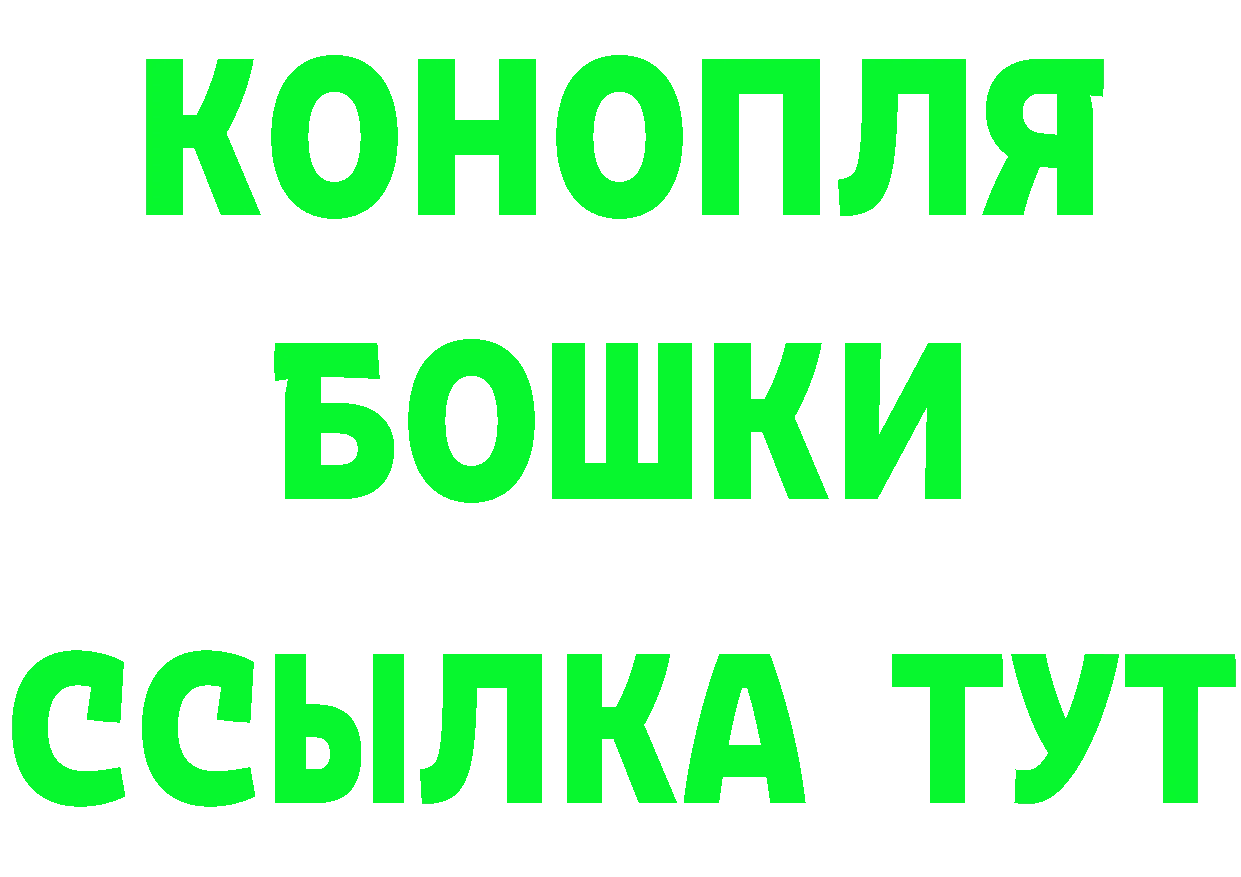 КОНОПЛЯ
БОШКИ
ССЫЛКА ТУТ